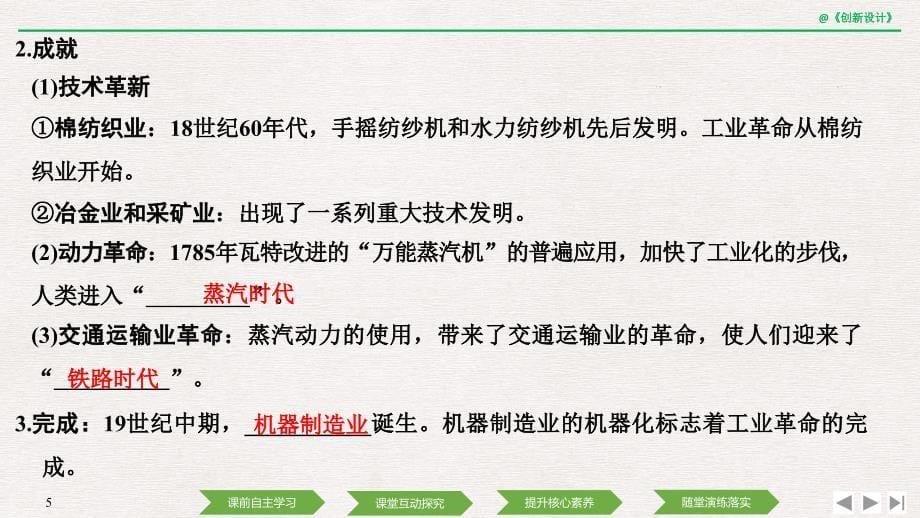 @《创新设计》

2.成就

(1)技术革新

①棉纺织业：18世纪60年代，手摇纺纱机和水力纺纱机先后发明。工业革命从棉纺织业开始。

②冶金业和采矿业：出现了一系列重大技术发明。

(2)动力革命：1785年瓦特改进的“万能蒸汽机”的普遍应用，加快了工业化的步伐，人类进入“蒸汽时代

(3)交通运输业革命：蒸汽动力的使用，带来了交通运输业的革命，使人们迎来了“铁路时代”。

3.完成：19世纪中期，机器制造业诞生。机器制造业的机器化标志着工业革命的完成。

5

课前自主学习 课堂互动探究 提升核心素养 随堂演练落实